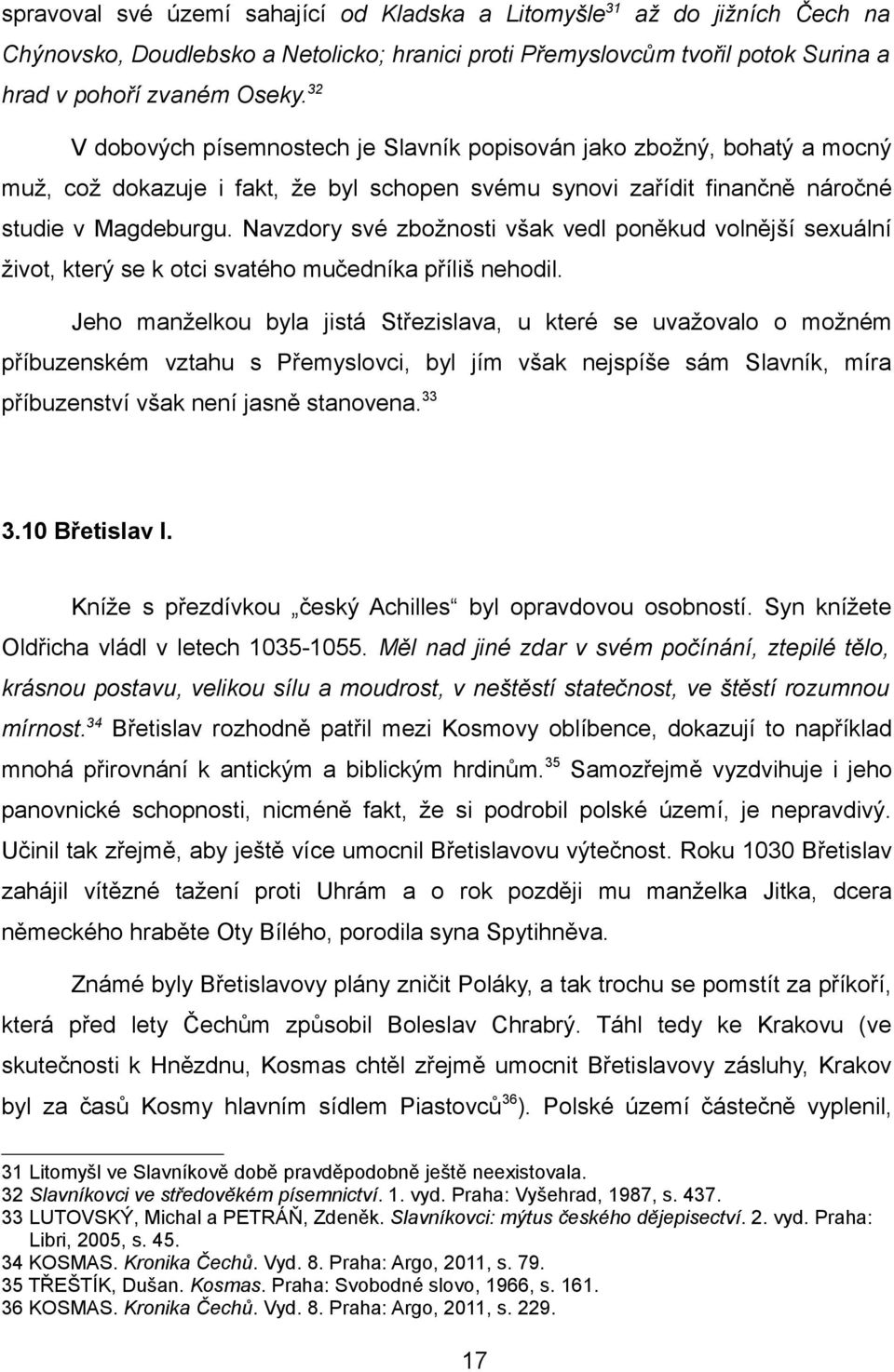 spravoval své území sahající od Kladska a Litomyšle$^{31}$ až do jižních Čech na Chýnovsko, Doudlebsko a Netolicko; hranici proti Přemyslovcům tvořil potok Surina a hrad v pohoří zvaném Oseky.$^{32}$

V dobových písemnostech je Slavník popisován jako zbožný, bohatý a mocný muž, což dokazuje i fakt, že byl schopen svému synovi zařídit finančně náročné studie v Magdeburgu. Navzdory své zbožnosti však vedl poněkud volnější sexuální život, který se k otci svatého mučedníka příliš nehodil.

Jeho manželkou byla jistá Střezislava, u které se uvažovalo o možném příbuzenském vztahu s Přemyslovci, byl jím však nejspíše sám Slavník, míra příbuzenství však není jasně stanovena.$^{33}$

3.10 Břetislav I.

Kníže s přezdívkou „český Achilles“ byl opravdovou osobností. Syn knížete Oldřicha vládl v letech 1035-1055. Měl nad jiné zdar v svém počínání, ztepilé tělo, krásnou postavu, velikou sílu a moudrost, v neštěstí statečnost, ve štěstí rozumnou mírnost.$^{34}$ Břetislav rozhodně patřil mezi Kosmovy oblíbence, dokazují to například mnohá přirovnání k antickým a biblickým hrdinům.$^{35}$ Samozřejmě vyzdvihuje i jeho panovnické schopnosti, nicméně fakt, že si podrobil polské území, je nepravdivý. Učinil tak zřejmě, aby ještě více umocnil Břetislavovu výtečnost. Roku 1030 Břetislav zahájil vítězné tažení proti Uhrám a o rok později mu manželka Jitka, dcera německého hraběte Oty Bílého, porodila syna Spytihněva.

Známé byly Břetislavovy plány zničit Poláky, a tak trochu se pomstít za příkoří, která před lety Čechům způsobil Boleslav Chrabrý. Táhl tedy ke Krakovu (ve skutečnosti k Hnězdnu, Kosmas chtěl zřejmě umocnit Břetislavovy zásluhy, Krakov byl za časů Kosmy hlavním sídlem Piastovců$^{36}$). Polské území částečně vyplenil,

31 Litomyšl ve Slavníkově době pravděpodobně ještě neexistovala.
32 Slavníkovci ve středověkém písemnictví. 1. vyd. Praha: Vyšehrad, 1987, s. 437.
33 LUTOVSKÝ, Michal a PETRÁŇ, Zdeněk. Slavníkovci: mýtus českého dějepisectví. 2. vyd. Praha: Libri, 2005, s. 45.
34 KOSMAS. Kronika Čechů. Vyd. 8. Praha: Argo, 2011, s. 79.
35 TŘEŠTÍK, Dušan. Kosmas. Praha: Svobodné slovo, 1966, s. 161.
36 KOSMAS. Kronika Čechů. Vyd. 8. Praha: Argo, 2011, s. 229.

17